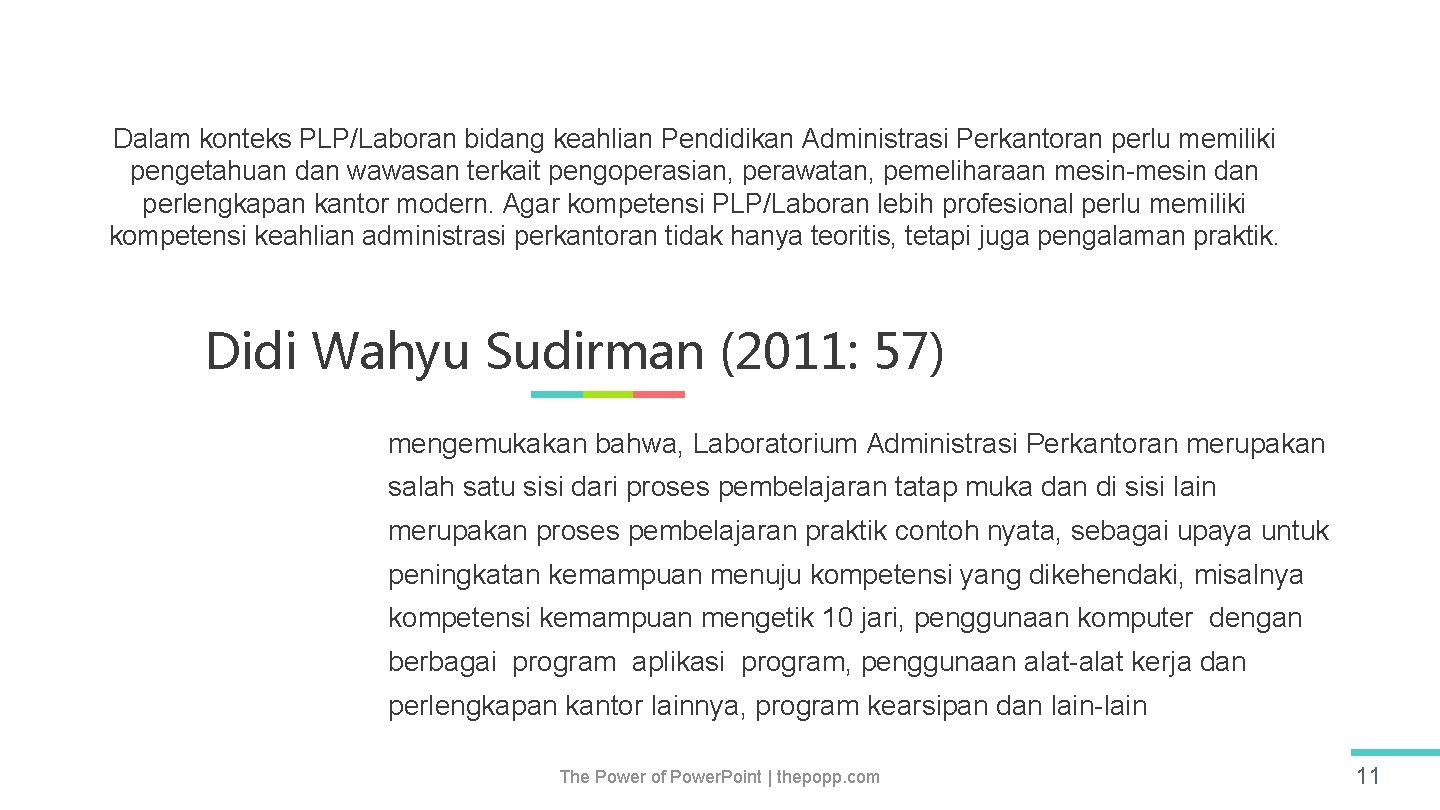 Dalam konteks PLP/Laboran bidang keahlian Pendidikan Administrasi Perkantoran perlu memiliki pengetahuan dan wawasan terkait pengoperasian, perawatan, pemeliharaan mesin-mesin dan perlengkapan kantor modern. Agar kompetensi PLP/Laboran lebih profesional perlu memiliki kompetensi keahlian administrasi perkantoran tidak hanya teoritis, tetapi juga pengalaman praktik.

Didi Wahyu Sudirman (2011: 57)

mengemukakan bahwa, Laboratorium Administrasi Perkantoran merupakan salah satu sisi dari proses pembelajaran tatap muka dan di sisi lain merupakan proses pembelajaran praktik contoh nyata, sebagai upaya untuk peningkatan kemampuan menuju kompetensi yang dikehendaki, misalnya kompetensi kemampuan mengetik 10 jari, penggunaan komputer dengan berbagai program aplikasi program, penggunaan alat-alat kerja dan perlengkapan kantor lainnya, program kearsipan dan lain-lain

The Power of Power.Point | thepopp.com

11